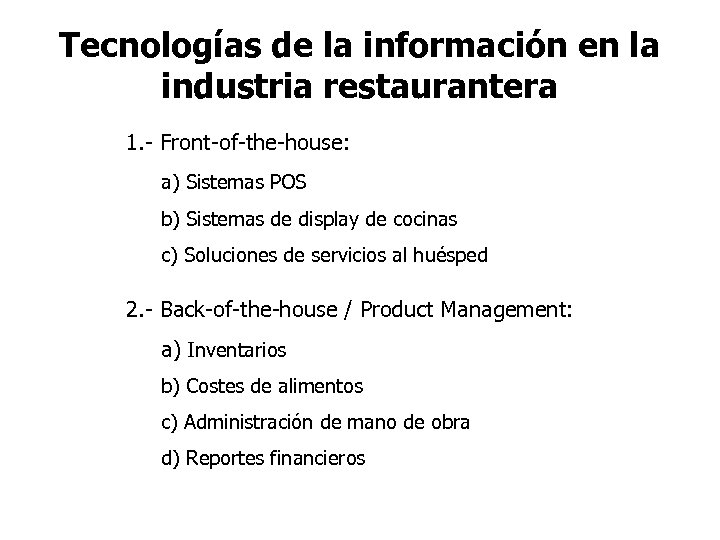 Tecnologías de la información en la industria restaurantera

1.- Front-of-the-house:

a) Sistemas POS

b) Sistemas de display de cocinas

c) Soluciones de servicios al huésped

2.- Back-of-the-house / Product Management:

a) Inventarios

b) Costes de alimentos

c) Administración de mano de obra

d) Reportes financieros